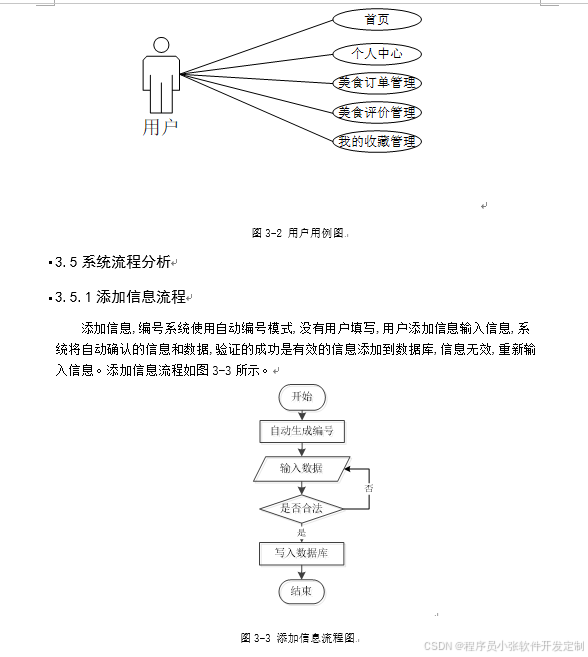 用户

首页

个人中心

美食订单管理

美食评价管理

我的收藏管理

图 3-2 用户用例图

3.5 系统流程分析

3.5.1 添加信息流程

添加信息,编号系统使用自动编号模式,没有用户填写,用户添加信息输入信息,系统将自动确认的信息和数据,验证的成功是有效的信息添加到数据库,信息无效,重新输入信息。添加信息流程如图 3-3 所示。

开始

自动生成编号

输入数据

否

是否合法

是

写入数据库

结束

图 3-3 添加信息流程图

CSDN @程序员小张软件开发定制